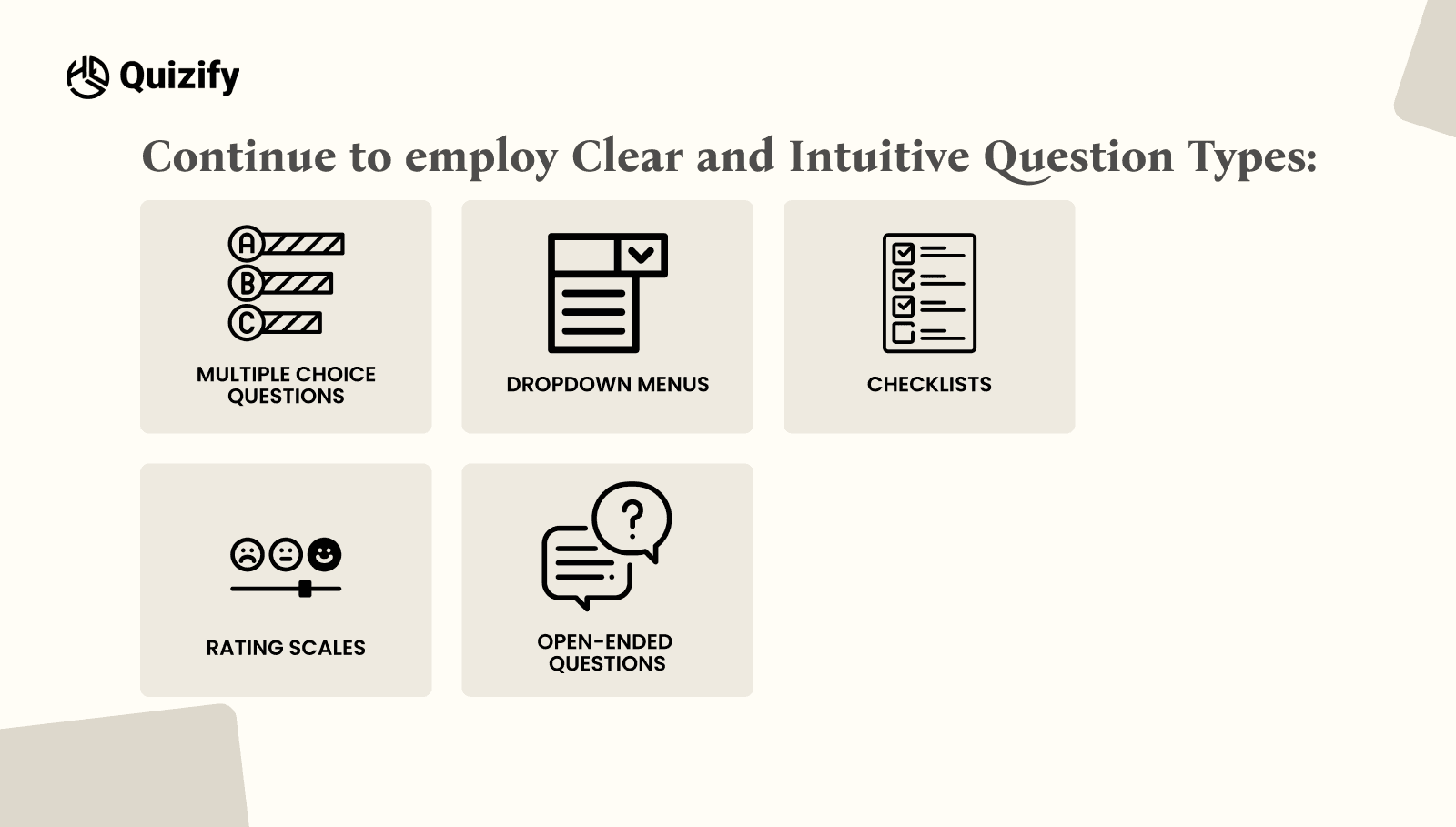 Quizify

Continue to employ Clear and Intuitive Question Types:

A
B
C
MULTIPLE CHOICE QUESTIONS

DROPDOWN MENUS

CHECKLISTS

RATING SCALES

?
OPEN-ENDED QUESTIONS